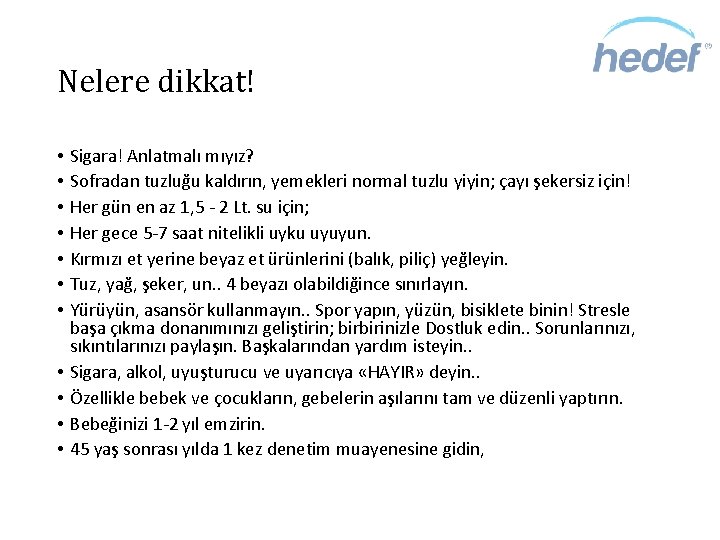 hedef

Nelere dikkat!

• Sigara! Anlatmalı mıyız?
• Sofradan tuzluğu kaldırın, yemekleri normal tuzlu yiyin; çayı şekersiz için!
• Her gün en az 1,5 - 2 Lt. su için;
• Her gece 5-7 saat nitelikli uyku uyuyun.
• Kırmızı et yerine beyaz et ürünlerini (balık, piliç) yeğleyin.
• Tuz, yağ, şeker, un.. 4 beyazı olabildiğince sınırlayın.
• Yürüyün, asansör kullanmayın.. Spor yapın, yüzün, bisiklete binin! Stresle başa çıkma donanımınızı geliştirin; birbirinizle Dostluk edin.. Sorunlarınızı, sıkıntılarınızı paylaşın. Başkalarından yardım isteyin..
• Sigara, alkol, uyuşturucu ve uyarıcıya «HAYIR» deyin..
• Özellikle bebek ve çocukların, gebelerin aşılarını tam ve düzenli yaptırın.
• Bebeğinizi 1-2 yıl emzirin.
• 45 yaş sonrası yılda 1 kez denetim muayenesine gidin,